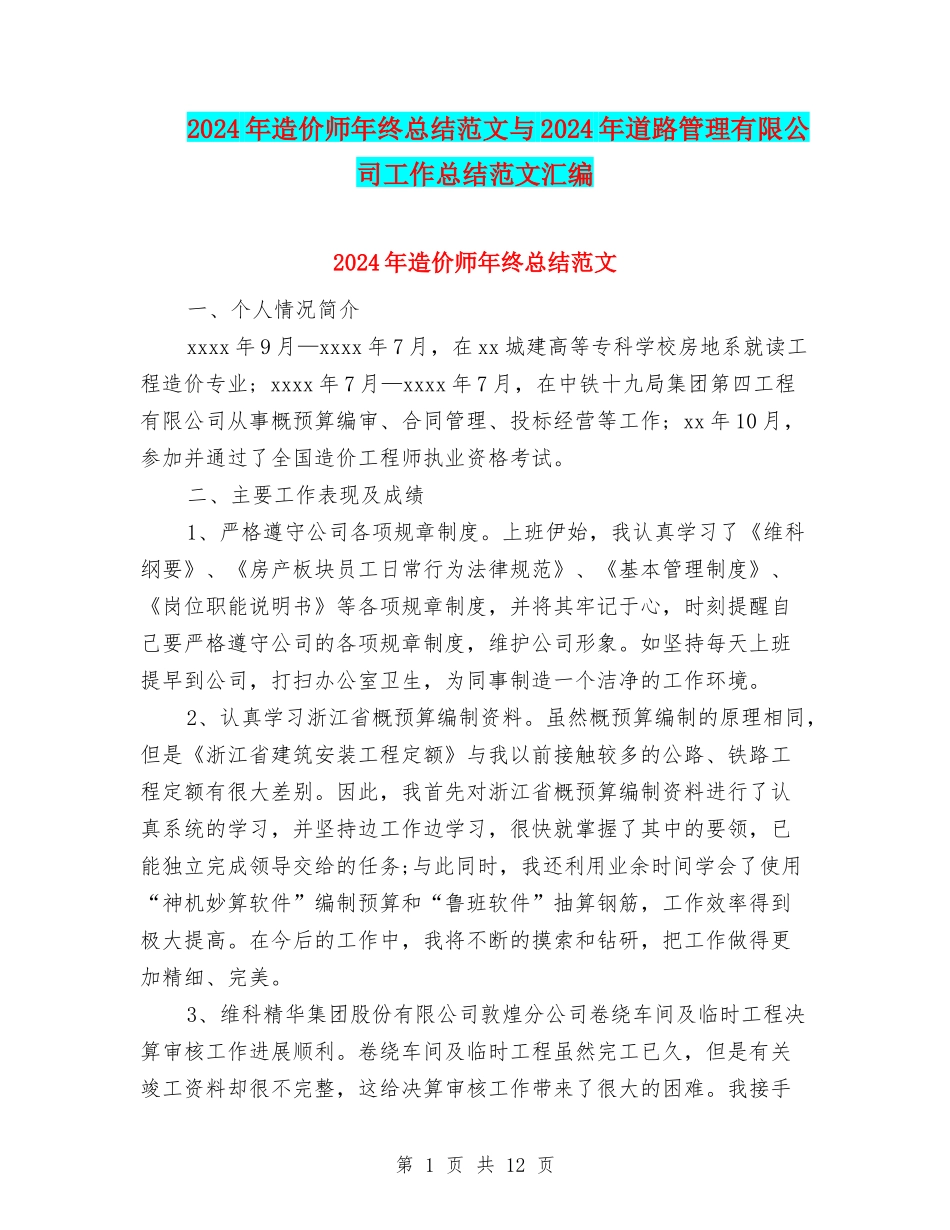 2024年造价师年终总结范文与2024年道路管理有限公司工作总结范文汇编

2024年造价师年终总结范文

一、个人情况简介

xxxx年9月—xxxx年7月，在xx城建高等专科学校房地系就读工程造价专业；xxxx年7月—xxxx年7月，在中铁十九局集团第四工程有限公司从事概预算编审、合同管理、投标经营等工作；xx年10月，参加并通过了全国造价工程师执业资格考试。

二、主要工作表现及成绩

1、严格遵守公司各项规章制度。上班伊始，我认真学习了《维科纲要》、《房产板块员工日常行为法律规范》、《基本管理制度》、《岗位职能说明书》等各项规章制度，并将其牢记于心，时刻提醒自己要严格遵守公司的各项规章制度，维护公司形象。如坚持每天上班提早到公司，打扫办公室卫生，为同事制造一个洁净的工作环境。

2、认真学习浙江省概预算编制资料。虽然概预算编制的原理相同，但是《浙江省建筑安装工程定额》与我以前接触较多的公路、铁路工程定额有很大差别。因此，我首先对浙江省概预算编制资料进行了认真系统的学习，并坚持边工作边学习，很快就掌握了其中的要领，已能独立完成领导交给的任务;与此同时，我还利用业余时间学会了使用“神机妙算软件”编制预算和“鲁班软件”抽算钢筋，工作效率得到极大提高。在今后的工作中，我将不断的摸索和钻研，把工作做得更加精细、完美。

3、维科精华集团股份有限公司敦煌分公司卷绕车间及临时工程决算审核工作进展顺利。卷绕车间及临时工程虽然完工已久，但是有关竣工资料却很不完整，这给决算审核工作带来了很大的困难。我接手

第 1 页 共 12 页